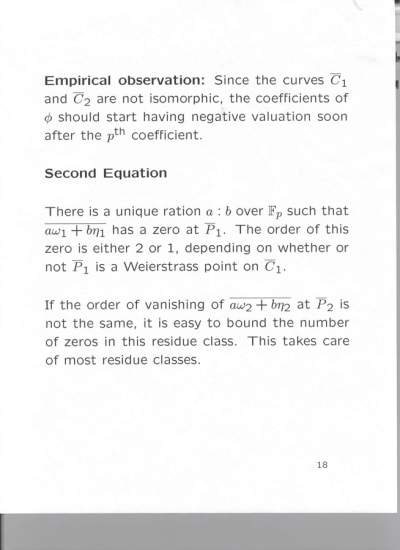 **Empirical observation:** Since the curves $\overline{C}_1$ and $\overline{C}_2$ are not isomorphic, the coefficients of $\phi$ should start having negative valuation soon after the $p^{\text{th}}$ coefficient.

**Second Equation**

There is a unique ration $a : b$ over $\mathbb{F}_p$ such that $\overline{a\omega_1 + b\eta_1}$ has a zero at $\overline{P}_1$. The order of this zero is either 2 or 1, depending on whether or not $\overline{P}_1$ is a Weierstrass point on $\overline{C}_1$.

If the order of vanishing of $\overline{a\omega_2 + b\eta_2}$ at $\overline{P}_2$ is not the same, it is easy to bound the number of zeros in this residue class. This takes care of most residue classes.

18